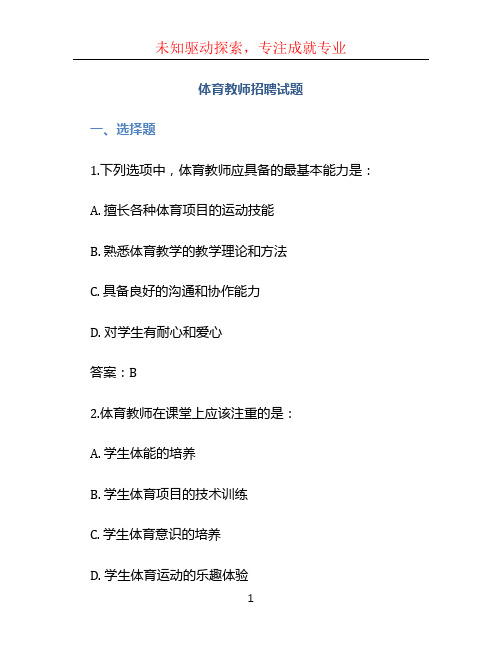 未知驱动探索，专注成就专业

体育教师招聘试题

一、选择题

1.下列选项中，体育教师应具备的最基本能力是：

A. 擅长各种体育项目的运动技能

B. 熟悉体育教学的教学理论和方法

C. 具备良好的沟通和协作能力

D. 对学生有耐心和爱心

答案：B

2.体育教师在课堂上应该注重的是：

A. 学生体能的培养

B. 学生体育项目的技术训练

C. 学生体育意识的培养

D. 学生体育运动的乐趣体验

1